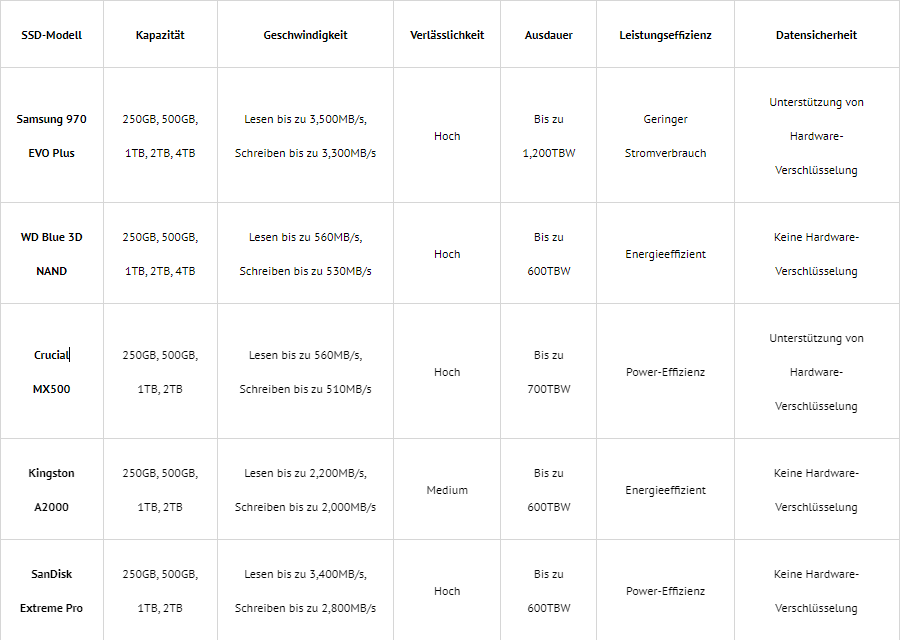 | SSD-Modell | Kapazität | Geschwindigkeit | Verlässlichkeit | Ausdauer | Leistungseffizienz | Datensicherheit |
|---|---|---|---|---|---|---|
| Samsung 970 EVO Plus | 250GB, 500GB, 1TB, 2TB, 4TB | Lesen bis zu 3,500MB/s, Schreiben bis zu 3,300MB/s | Hoch | Bis zu 1,200TBW | Geringer Stromverbrauch | Unterstützung von Hardware-Verschlüsselung |
| WD Blue 3D NAND | 250GB, 500GB, 1TB, 2TB, 4TB | Lesen bis zu 560MB/s, Schreiben bis zu 530MB/s | Hoch | Bis zu 600TBW | Energieeffizient | Keine Hardware-Verschlüsselung |
| Crucial MX500 | 250GB, 500GB, 1TB, 2TB | Lesen bis zu 560MB/s, Schreiben bis zu 510MB/s | Hoch | Bis zu 700TBW | Power-Effizienz | Unterstützung von Hardware-Verschlüsselung |
| Kingston A2000 | 250GB, 500GB, 1TB, 2TB | Lesen bis zu 2,200MB/s, Schreiben bis zu 2,000MB/s | Medium | Bis zu 600TBW | Energieeffizient | Keine Hardware-Verschlüsselung |
| SanDisk Extreme Pro | 250GB, 500GB, 1TB, 2TB | Lesen bis zu 3,400MB/s, Schreiben bis zu 2,800MB/s | Hoch | Bis zu 600TBW | Power-Effizienz | Keine Hardware-Verschlüsselung |